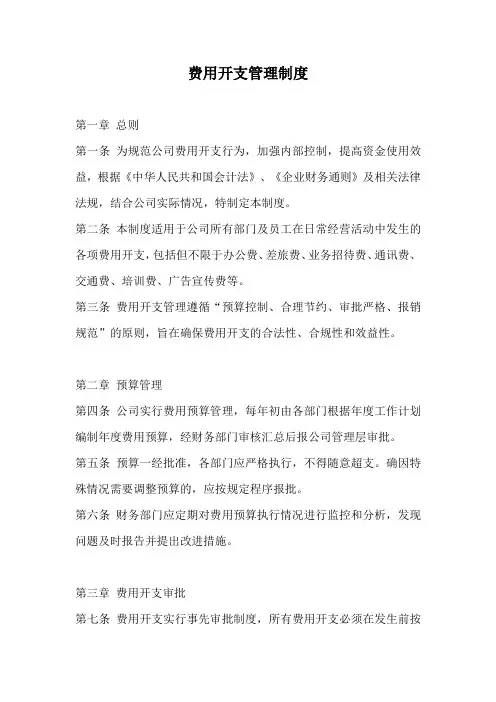 费用开支管理制度

第一章 总则

第一条 为规范公司费用开支行为，加强内部控制，提高资金使用效益，根据《中华人民共和国会计法》、《企业财务通则》及相关法律法规，结合公司实际情况，特制定本制度。

第二条 本制度适用于公司所有部门及员工在日常经营活动中发生的各项费用开支，包括但不限于办公费、差旅费、业务招待费、通讯费、交通费、培训费、广告宣传费等。

第三条 费用开支管理遵循“预算控制、合理节约、审批严格、报销规范”的原则，旨在确保费用开支的合法性、合规性和效益性。

第二章 预算管理

第四条 公司实行费用预算管理，每年初由各部门根据年度工作计划编制年度费用预算，经财务部门审核汇总后报公司管理层审批。

第五条 预算一经批准，各部门应严格执行，不得随意超支。确因特殊情况需要调整预算的，应按规定程序报批。

第六条 财务部门应定期对费用预算执行情况进行监控和分析，发现问题及时报告并提出改进措施。

第三章 费用开支审批

第七条 费用开支实行事先审批制度，所有费用开支必须在发生前按